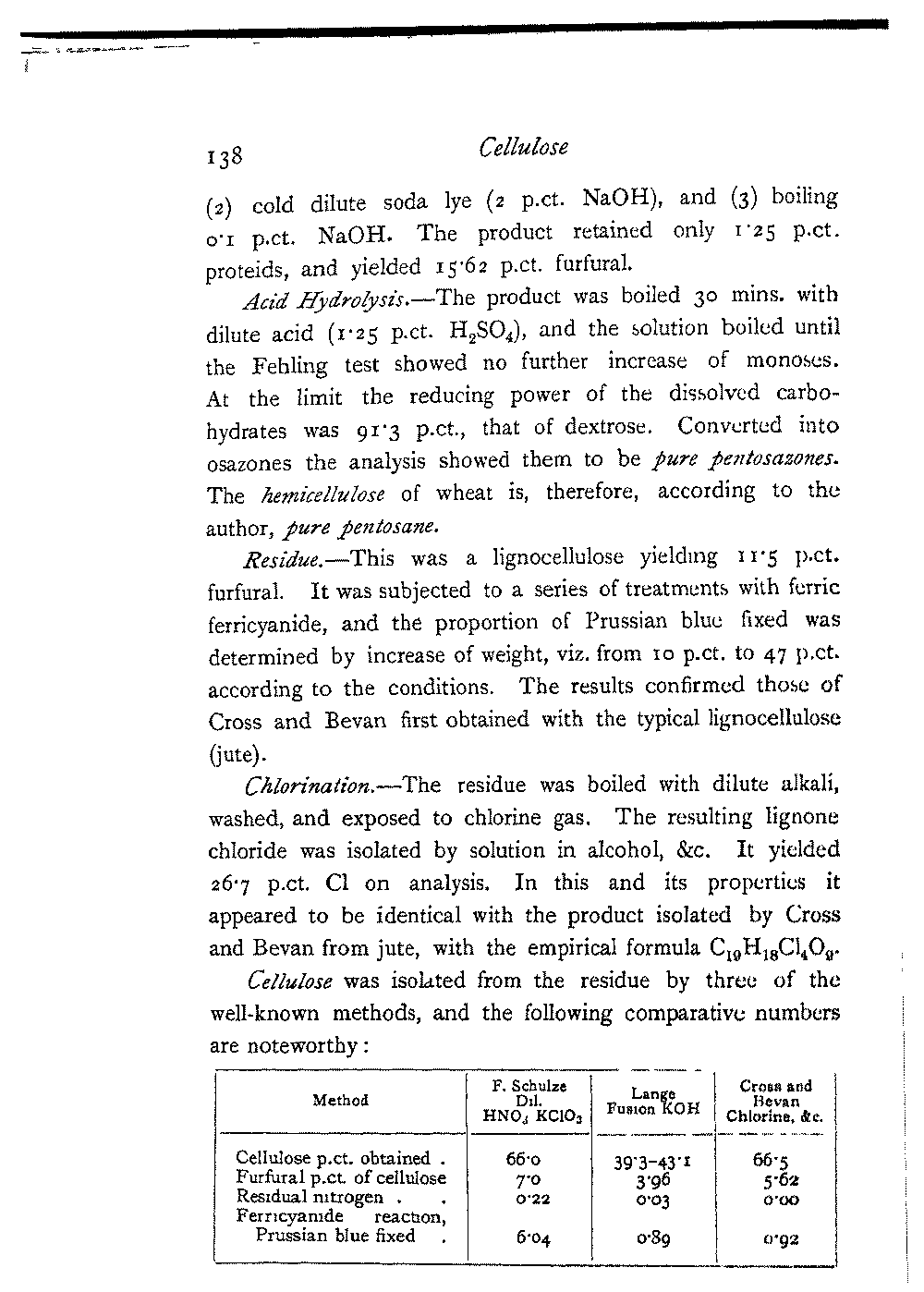 138 Cellulose

(2) cold dilute soda lye (2 p.ct. NaOH), and (3) boiling 0·1 p.ct. NaOH. The product retained only 1·25 p.ct. proteids, and yielded 15·62 p.ct. furfural.

Acid Hydrolysis.—The product was boiled 30 mins. with dilute acid (1·25 p.ct. $H_2SO_4$), and the solution boiled until the Fehling test showed no further increase of monoses. At the limit the reducing power of the dissolved carbohydrates was 91·3 p.ct., that of dextrose. Converted into osazones the analysis showed them to be pure pentosazones. The hemicellulose of wheat is, therefore, according to the author, pure pentosane.

Residue.—This was a lignocellulose yielding 11·5 p.ct. furfural. It was subjected to a series of treatments with ferric ferricyanide, and the proportion of Prussian blue fixed was determined by increase of weight, viz. from 10 p.ct. to 47 p.ct. according to the conditions. The results confirmed those of Cross and Bevan first obtained with the typical lignocellulose (jute).

Chlorination.—The residue was boiled with dilute alkali, washed, and exposed to chlorine gas. The resulting lignone chloride was isolated by solution in alcohol, &c. It yielded 26·7 p.ct. Cl on analysis. In this and its properties it appeared to be identical with the product isolated by Cross and Bevan from jute, with the empirical formula $C_{19}H_{18}Cl_4O_9$.

Cellulose was isolated from the residue by three of the well-known methods, and the following comparative numbers are noteworthy:

| Method | F. Schulze Dil. $HNO_3$ $KClO_3$ | Lange Fusion KOH | Cross and Bevan Chlorine, &c. |
|---|---|---|---|
| Cellulose p.ct. obtained . | 66·0 | 39·3–43·1 | 66·5 |
| Furfural p.ct. of cellulose | 7·0 | 3·96 | 5·62 |
| Residual nitrogen . . | 0·22 | 0·03 | 0·00 |
| Ferricyanide reaction, Prussian blue fixed . | 6·04 | 0·89 | 0·92 |